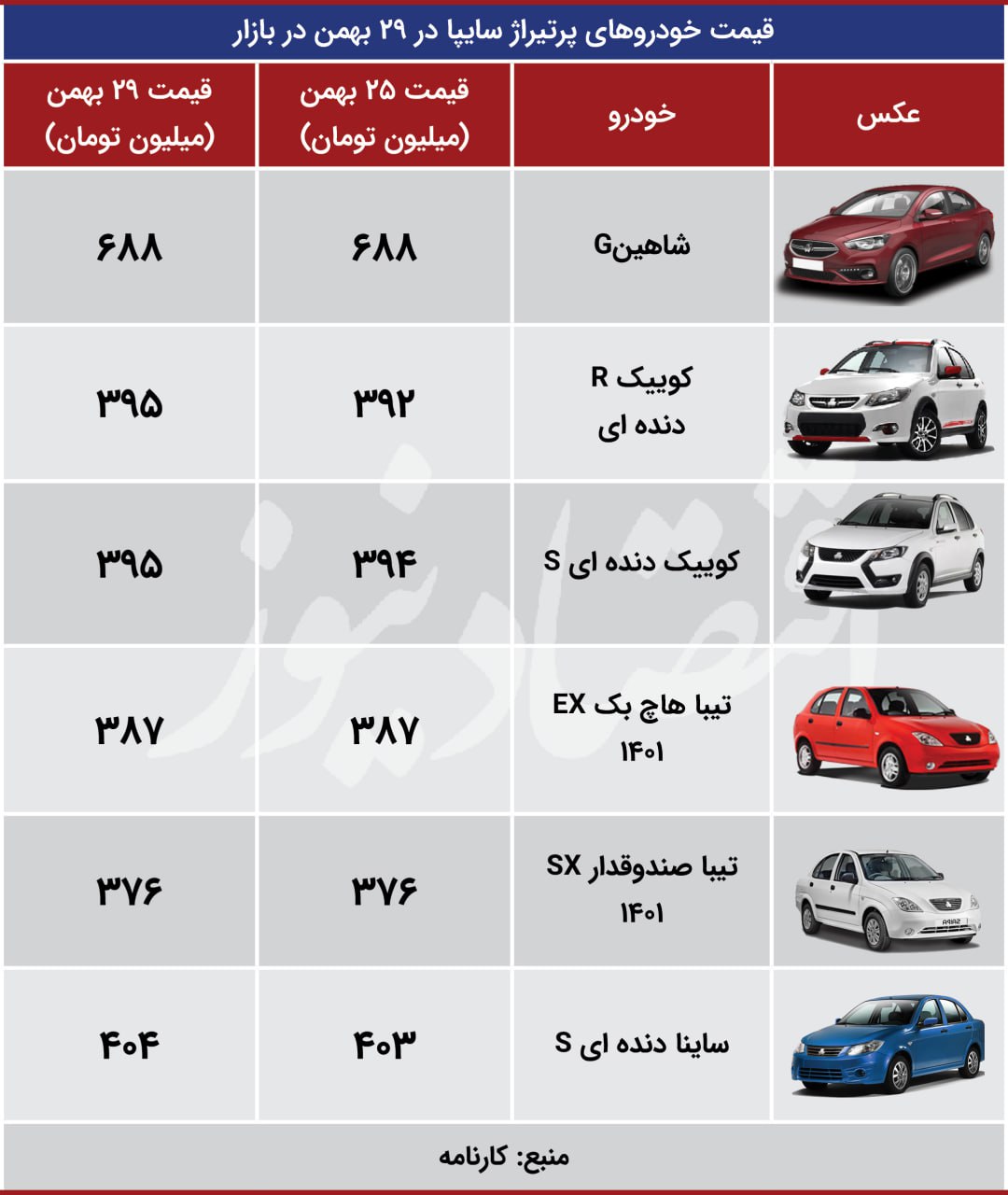 قیمت خودروهای پرتیراژ سایپا در ۲۹ بهمن در بازار

| عکس | خودرو | قیمت ۲۵ بهمن (میلیون تومان) | قیمت ۲۹ بهمن (میلیون تومان) |
|---|---|---|---|
| | شاهینG | ۶۸۸ | ۶۸۸ |
| | کوییک R دنده ای | ۳۹۲ | ۳۹۵ |
| | کوییک دنده ای S | ۳۹۴ | ۳۹۵ |
| | تیبا هاچ بک EX ۱۴۰۱ | ۳۸۷ | ۳۸۷ |
| | تیبا صندوقدار SX ۱۴۰۱ | ۳۷۶ | ۳۷۶ |
| | ساینا دنده ای S | ۴۰۳ | ۴۰۴ |

منبع: کارنامه

اقتصادنیوز